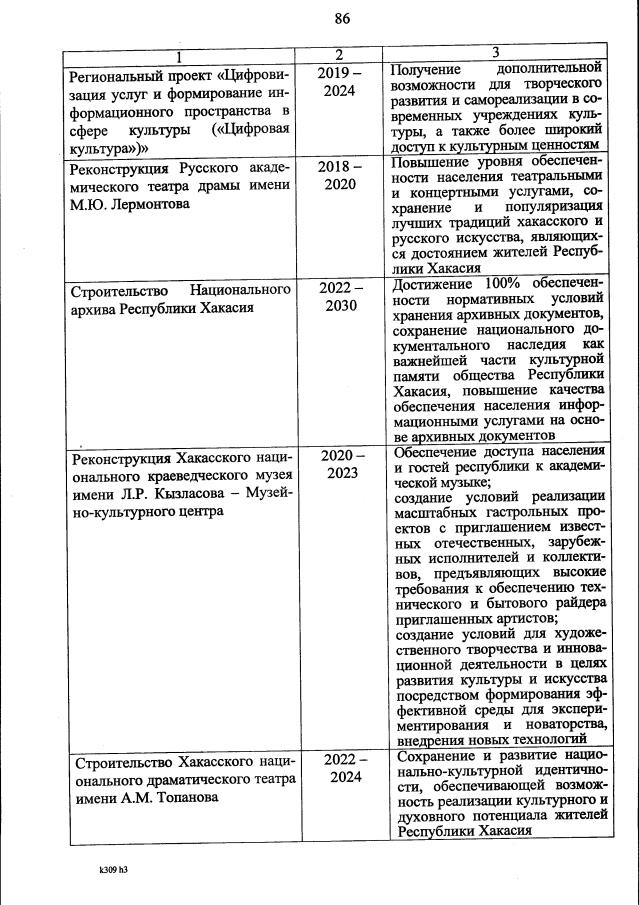 86

| 1 | 2 | 3 |
|---|---|---|
| Региональный проект «Цифровизация услуг и формирование информационного пространства в сфере культуры («Цифровая культура»)» | 2019 – 2024 | Получение дополнительной возможности для творческого развития и самореализации в современных учреждениях культуры, а также более широкий доступ к культурным ценностям |
| Реконструкция Русского академического театра драмы имени М.Ю. Лермонтова | 2018 – 2020 | Повышение уровня обеспеченности населения театральными и концертными услугами, сохранение и популяризация лучших традиций хакасского и русского искусства, являющихся достоянием жителей Республики Хакасия |
| Строительство Национального архива Республики Хакасия | 2022 – 2030 | Достижение 100% обеспеченности нормативных условий хранения архивных документов, сохранение национального документального наследия как важнейшей части культурной памяти общества Республики Хакасия, повышение качества обеспечения населения информационными услугами на основе архивных документов |
| Реконструкция Хакасского национального краеведческого музея имени Л.Р. Кызласова – Музейно-культурного центра | 2020 – 2023 | Обеспечение доступа населения и гостей республики к академической музыке; создание условий реализации масштабных гастрольных проектов с приглашением известных отечественных, зарубежных исполнителей и коллективов, предъявляющих высокие требования к обеспечению технического и бытового райдера приглашенных артистов; создание условий для художественного творчества и инновационной деятельности в целях развития культуры и искусства посредством формирования эффективной среды для экспериментирования и новаторства, внедрения новых технологий |
| Строительство Хакасского национального драматического театра имени А.М. Топанова | 2022 – 2024 | Сохранение и развитие национально-культурной идентичности, обеспечивающей возможность реализации культурного и духовного потенциала жителей Республики Хакасия |

k309 h3